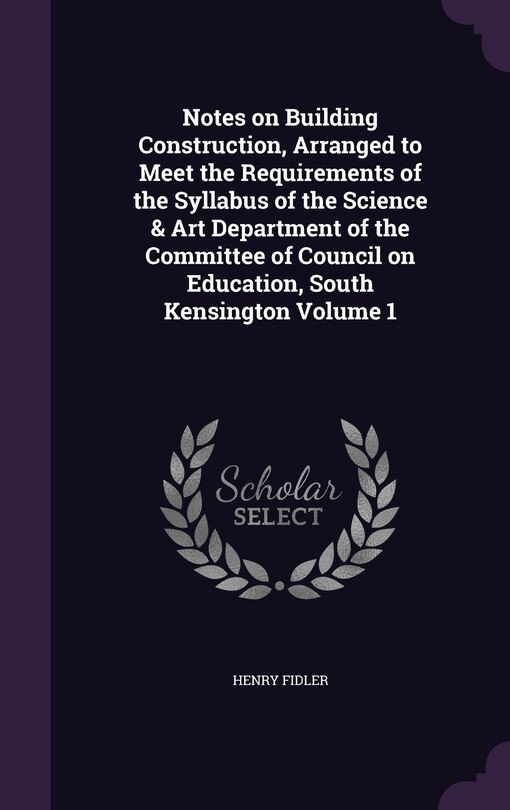 Notes on Building Construction, Arranged to Meet the Requirements of the Syllabus of the Science & Art Department of the Committee of Council on Education, South Kensington Volume 1

Scholar SELECT

HENRY FIDLER